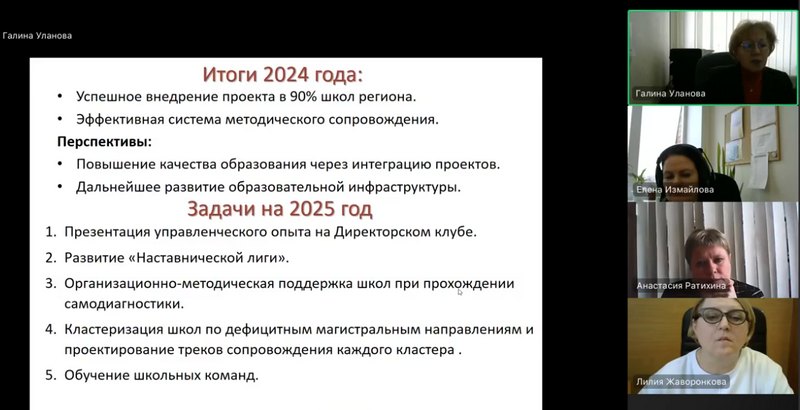 Галина Уланова

Итоги 2024 года:

• Успешное внедрение проекта в 90% школ региона.
• Эффективная система методического сопровождения.

Перспективы:

• Повышение качества образования через интеграцию проектов.
• Дальнейшее развитие образовательной инфраструктуры.

Задачи на 2025 год

1. Презентация управленческого опыта на Директорском клубе.
2. Развитие «Наставнической лиги».
3. Организационно-методическая поддержка школ при прохождении самодиагностики.
4. Кластеризация школ по дефицитным магистральным направлениям и проектирование треков сопровождения каждого кластера .
5. Обучение школьных команд.

Галина Уланова

Елена Измайлова

Анастасия Ратихина

Лилия Жаворонкова